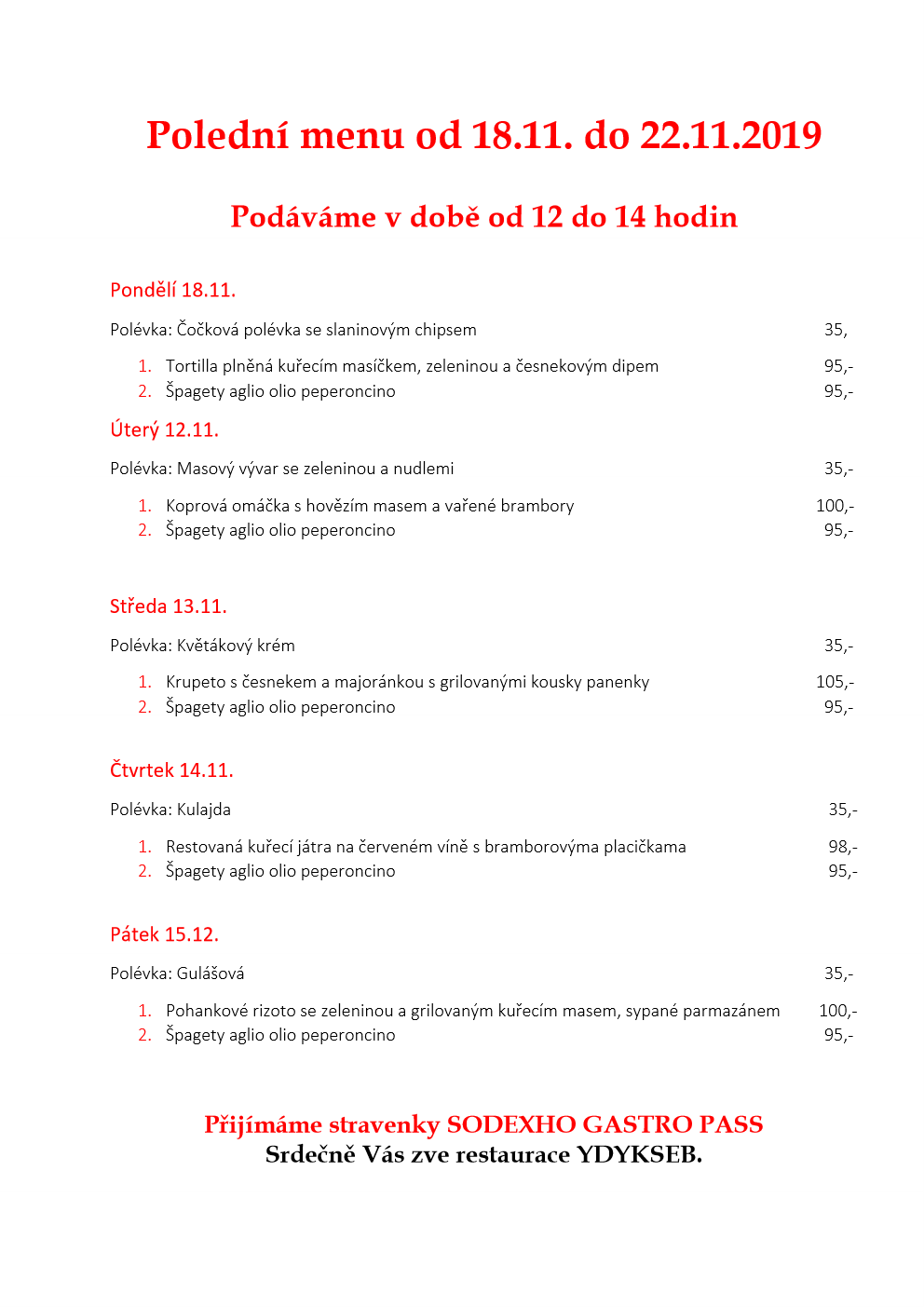 Polední menu od 18.11. do 22.11.2019

Podáváme v době od 12 do 14 hodin

Pondělí 18.11.

Polévka: Čočková polévka se slaninovým chipsem 35,

1. Tortilla plněná kuřecím masíčkem, zeleninou a česnekovým dipem 95,-
2. Špagety aglio olio peperoncino 95,-

Úterý 12.11.

Polévka: Masový vývar se zeleninou a nudlemi 35,-

1. Koprová omáčka s hovězím masem a vařené brambory 100,-
2. Špagety aglio olio peperoncino 95,-

Středa 13.11.

Polévka: Květákový krém 35,-

1. Krupeto s česnekem a majoránkou s grilovanými kousky panenky 105,-
2. Špagety aglio olio peperoncino 95,-

Čtvrtek 14.11.

Polévka: Kulajda 35,-

1. Restovaná kuřecí játra na červeném víně s bramborovýma placičkama 98,-
2. Špagety aglio olio peperoncino 95,-

Pátek 15.12.

Polévka: Gulášová 35,-

1. Pohankové rizoto se zeleninou a grilovaným kuřecím masem, sypané parmazánem 100,-
2. Špagety aglio olio peperoncino 95,-

Přijímáme stravenky SODEXHO GASTRO PASS
Srdečně Vás zve restaurace YDYKSEB.